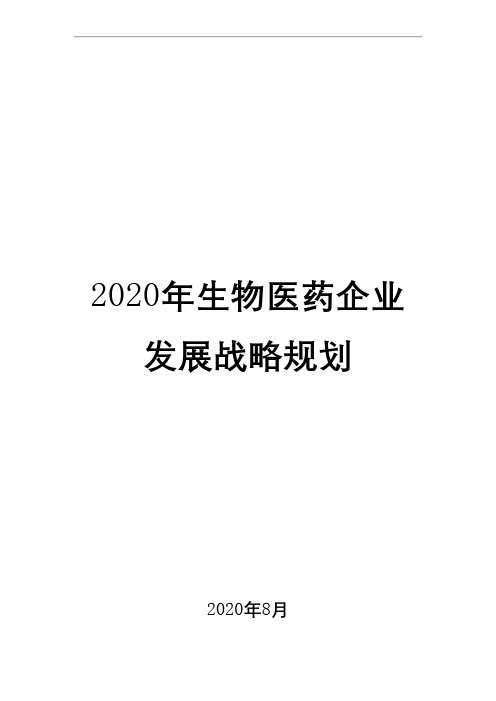 2020年生物医药企业
发展战略规划

2020年8月